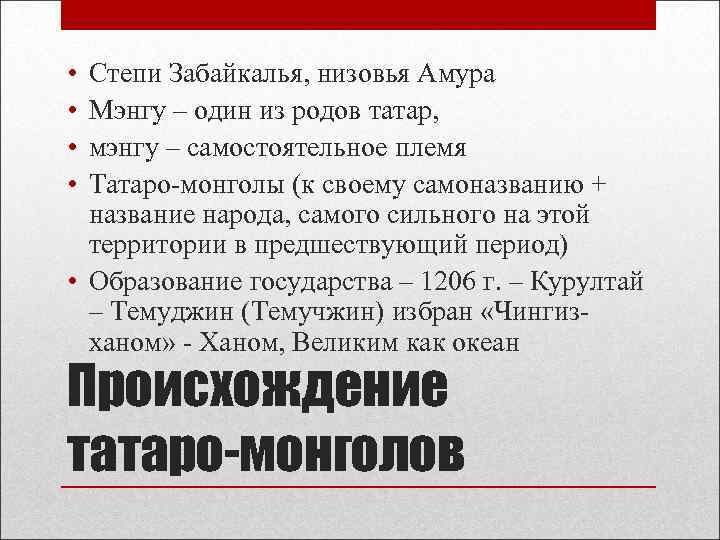 • Степи Забайкалья, низовья Амура
• Мэнгу – один из родов татар,
• мэнгу – самостоятельное племя
• Татаро-монголы (к своему самоназванию + название народа, самого сильного на этой территории в предшествующий период)
• Образование государства – 1206 г. – Курултай – Темуджин (Темучжин) избран «Чингиз-ханом» - Ханом, Великим как океан

Происхождение татаро-монголов